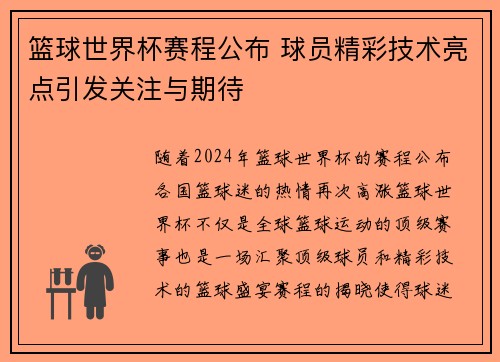 篮球世界杯赛程公布 球员精彩技术亮点引发关注与期待

随着2024年篮球世界杯的赛程公布各国篮球迷的热情再次高涨篮球世界杯不仅是全球篮球运动的顶级赛事也是一场汇聚顶级球员和精彩技术的篮球盛宴赛程的揭晓使得球迷